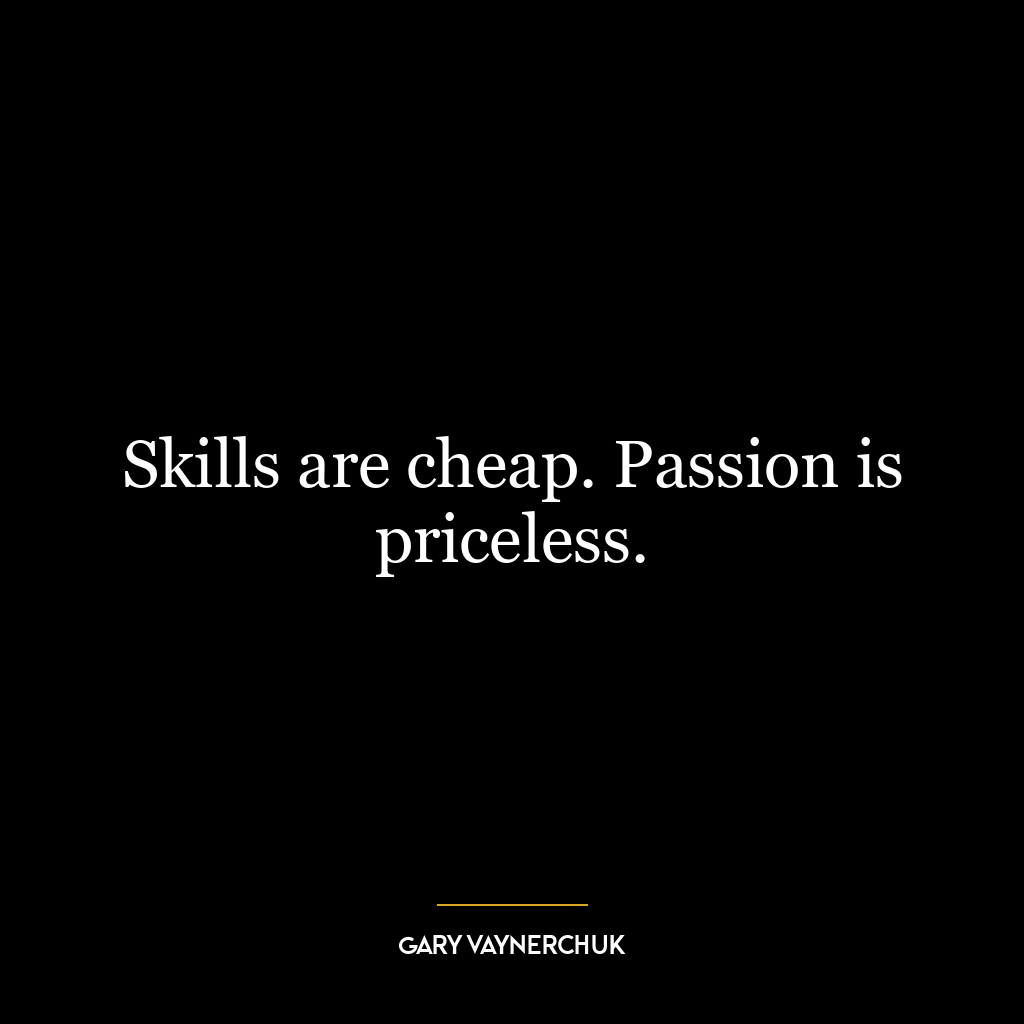 Skills are cheap. Passion is priceless.

GARY VAYNERCHUK